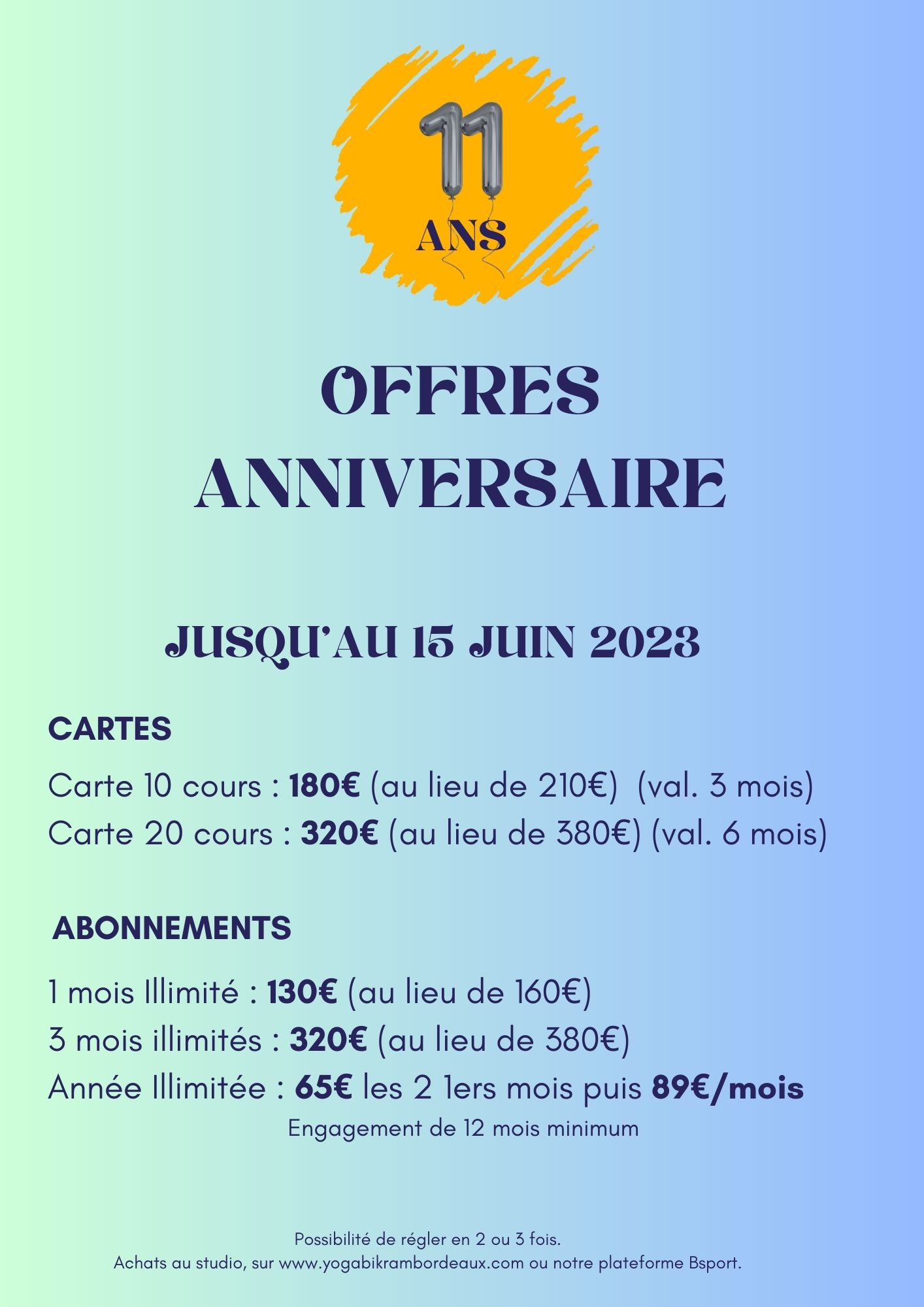 11
ANS

OFFRES
ANNIVERSAIRE

JUSQU'AU 15 JUIN 2023

CARTES

Carte 10 cours : 180€ (au lieu de 210€) (val. 3 mois)
Carte 20 cours : 320€ (au lieu de 380€) (val. 6 mois)

ABONNEMENTS

1 mois Illimité : 130€ (au lieu de 160€)
3 mois illimités : 320€ (au lieu de 380€)
Année Illimitée : 65€ les 2 1ers mois puis 89€/mois
Engagement de 12 mois minimum

Possibilité de régler en 2 ou 3 fois.
Achats au studio, sur www.yogabikrambordeaux.com ou notre plateforme Bsport.